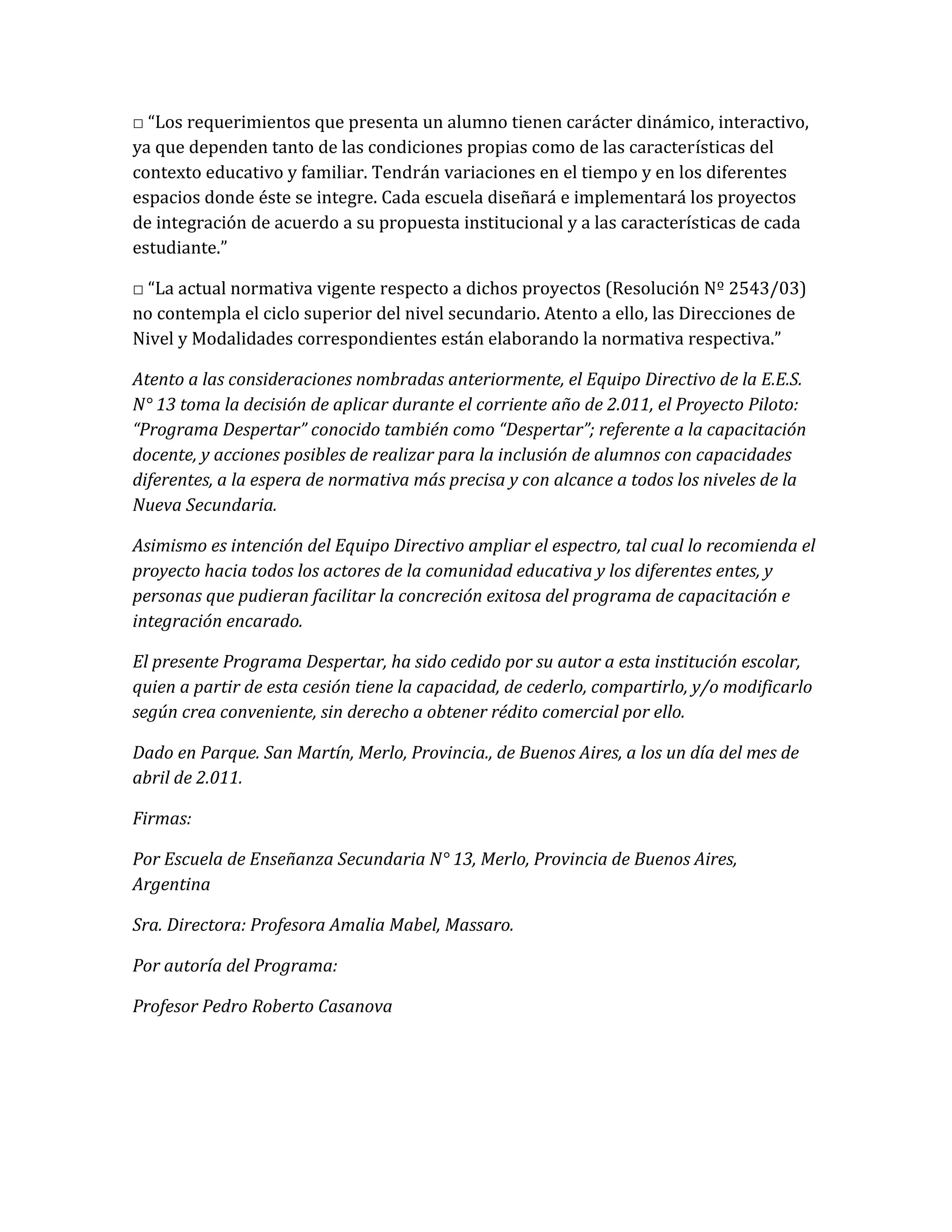 □ “Los requerimientos que presenta un alumno tienen carácter dinámico, interactivo, ya que dependen tanto de las condiciones propias como de las características del contexto educativo y familiar. Tendrán variaciones en el tiempo y en los diferentes espacios donde éste se integre. Cada escuela diseñará e implementará los proyectos de integración de acuerdo a su propuesta institucional y a las características de cada estudiante.”

□ “La actual normativa vigente respecto a dichos proyectos (Resolución Nº 2543/03) no contempla el ciclo superior del nivel secundario. Atento a ello, las Direcciones de Nivel y Modalidades correspondientes están elaborando la normativa respectiva.”

Atento a las consideraciones nombradas anteriormente, el Equipo Directivo de la E.E.S. N° 13 toma la decisión de aplicar durante el corriente año de 2.011, el Proyecto Piloto: “Programa Despertar” conocido también como “Despertar”; referente a la capacitación docente, y acciones posibles de realizar para la inclusión de alumnos con capacidades diferentes, a la espera de normativa más precisa y con alcance a todos los niveles de la Nueva Secundaria.

Asimismo es intención del Equipo Directivo ampliar el espectro, tal cual lo recomienda el proyecto hacia todos los actores de la comunidad educativa y los diferentes entes, y personas que pudieran facilitar la concreción exitosa del programa de capacitación e integración encarado.

El presente Programa Despertar, ha sido cedido por su autor a esta institución escolar, quien a partir de esta cesión tiene la capacidad, de cederlo, compartirlo, y/o modificarlo según crea conveniente, sin derecho a obtener rédito comercial por ello.

Dado en Parque. San Martín, Merlo, Provincia., de Buenos Aires, a los un día del mes de abril de 2.011.

Firmas:

Por Escuela de Enseñanza Secundaria N° 13, Merlo, Provincia de Buenos Aires, Argentina

Sra. Directora: Profesora Amalia Mabel, Massaro.

Por autoría del Programa:

Profesor Pedro Roberto Casanova